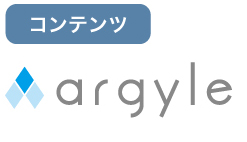 コンテンツ

argyle